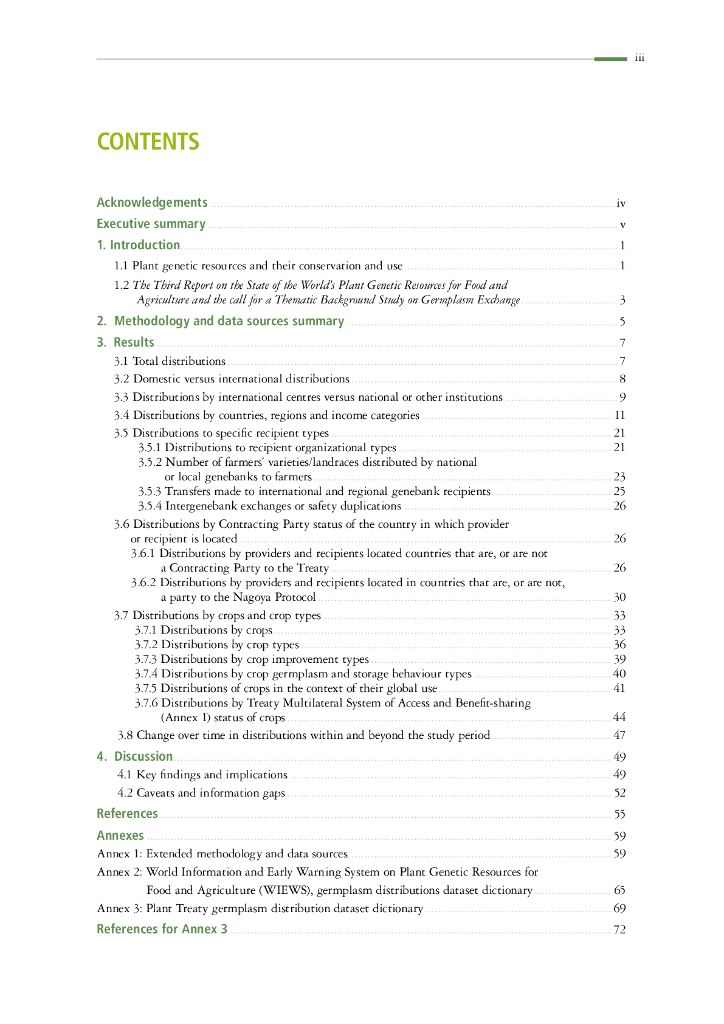 iii

CONTENTS

Acknowledgements iv
Executive summary v
1. Introduction 1
1.1 Plant genetic resources and their conservation and use 1
1.2 The Third Report on the State of the World's Plant Genetic Resources for Food and Agriculture and the call for a Thematic Background Study on Germplasm Exchange 3
2. Methodology and data sources summary 5
3. Results 7
3.1 Total distributions 7
3.2 Domestic versus international distributions 8
3.3 Distributions by international centres versus national or other institutions 9
3.4 Distributions by countries, regions and income categories 11
3.5 Distributions to specific recipient types 21
3.5.1 Distributions to recipient organizational types 21
3.5.2 Number of farmers' varieties/landraces distributed by national or local genebanks to farmers 23
3.5.3 Transfers made to international and regional genebank recipients 25
3.5.4 Intergenebank exchanges or safety duplications 26
3.6 Distributions by Contracting Party status of the country in which provider or recipient is located 26
3.6.1 Distributions by providers and recipients located countries that are, or are not a Contracting Party to the Treaty 26
3.6.2 Distributions by providers and recipients located in countries that are, or are not, a party to the Nagoya Protocol 30
3.7 Distributions by crops and crop types 33
3.7.1 Distributions by crops 33
3.7.2 Distributions by crop types 36
3.7.3 Distributions by crop improvement types 39
3.7.4 Distributions by crop germplasm and storage behaviour types 40
3.7.5 Distributions of crops in the context of their global use 41
3.7.6 Distributions by Treaty Multilateral System of Access and Benefit-sharing (Annex 1) status of crops 44
3.8 Change over time in distributions within and beyond the study period 47
4. Discussion 49
4.1 Key findings and implications 49
4.2 Caveats and information gaps 52
References 55
Annexes 59
Annex 1: Extended methodology and data sources 59
Annex 2: World Information and Early Warning System on Plant Genetic Resources for Food and Agriculture (WIEWS), germplasm distributions dataset dictionary 65
Annex 3: Plant Treaty germplasm distribution dataset dictionary 69
References for Annex 3 72